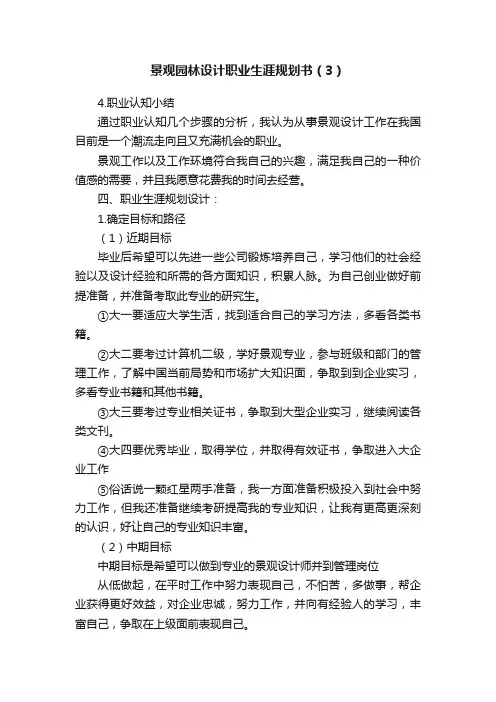 景观园林设计职业生涯规划书（3）

4.职业认知小结

通过职业认知几个步骤的分析，我认为从事景观设计工作在我国目前是一个潮流走向且又充满机会的职业。

景观工作以及工作环境符合我自己的兴趣，满足我自己的一种价值感的需要，并且我愿意花费我的时间去经营。

四、职业生涯规划设计：

1.确定目标和路径

（1）近期目标

毕业后希望可以先进一些公司锻炼培养自己，学习他们的社会经验以及设计经验和所需的各方面知识，积累人脉。为自己创业做好前提准备，并准备考取此专业的研究生。

①大一要适应大学生活，找到适合自己的学习方法，多看各类书籍。

②大二要考过计算机二级，学好景观专业，参与班级和部门的管理工作，了解中国当前局势和市场扩大知识面，争取到到企业实习，多看专业书籍和其他书籍。

③大三要考过专业相关证书，争取到大型企业实习，继续阅读各类文刊。

④大四要优秀毕业，取得学位，并取得有效证书，争取进入大企业工作

⑤俗话说一颗红星两手准备，我一方面准备积极投入到社会中努力工作，但我还准备继续考研提高我的专业知识，让我有更高更深刻的认识，好让自己的专业知识丰富。

（2）中期目标

中期目标是希望可以做到专业的景观设计师并到管理岗位

从低做起，在平时工作中努力表现自己，不怕苦，多做事，帮企业获得更好效益，对企业忠诚，努力工作，并向有经验人的学习，丰富自己，争取在上级面前表现自己。